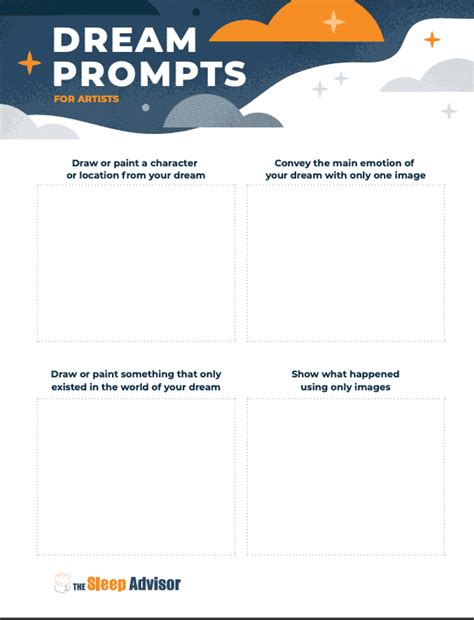 DREAM PROMPTS
FOR ARTISTS

Draw or paint a character or location from your dream

Convey the main emotion of your dream with only one image

Draw or paint something that only existed in the world of your dream

Show what happened using only images

THE Sleep Advisor